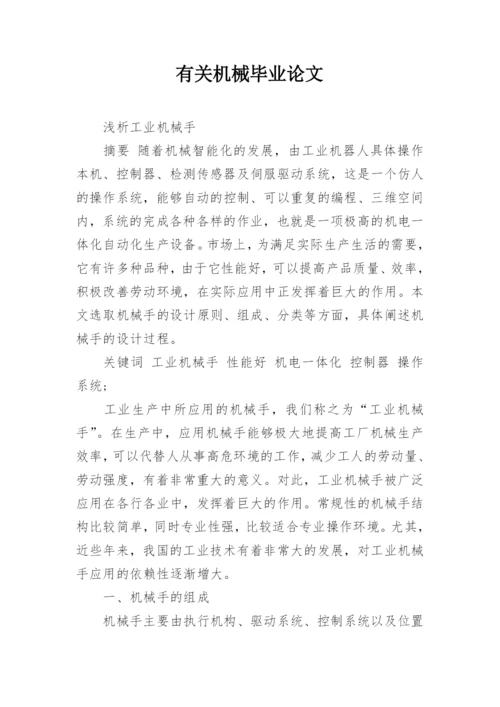 有关机械毕业论文

浅析工业机械手

摘要 随着机械智能化的发展，由工业机器人具体操作本机、控制器、检测传感器及伺服驱动系统，这是一个仿人的操作系统，能够自动的控制、可以重复的编程、三维空间内，系统的完成各种各样的作业，也就是一项极高的机电一体化自动化生产设备。市场上，为满足实际生产生活的需要，它有许多种品种，由于它性能好，可以提高产品质量、效率，积极改善劳动环境，在实际应用中正发挥着巨大的作用。本文选取机械手的设计原则、组成、分类等方面，具体阐述机械手的设计过程。

关键词 工业机械手 性能好 机电一体化 控制器 操作系统；

工业生产中所应用的机械手，我们称之为“工业机械手”。在生产中，应用机械手能够极大地提高工厂机械生产效率，可以代替人从事高危环境的工作，减少工人的劳动量、劳动强度，有着非常重大的意义。对此，工业机械手被广泛应用在各行各业中，发挥着巨大的作用。常规性的机械手结构比较简单，同时专业性强，比较适合专业操作环境。尤其，近些年来，我国的工业技术有着非常大的发展，对工业机械手应用的依赖性逐渐增大。

一、机械手的组成

机械手主要由执行机构、驱动系统、控制系统以及位置